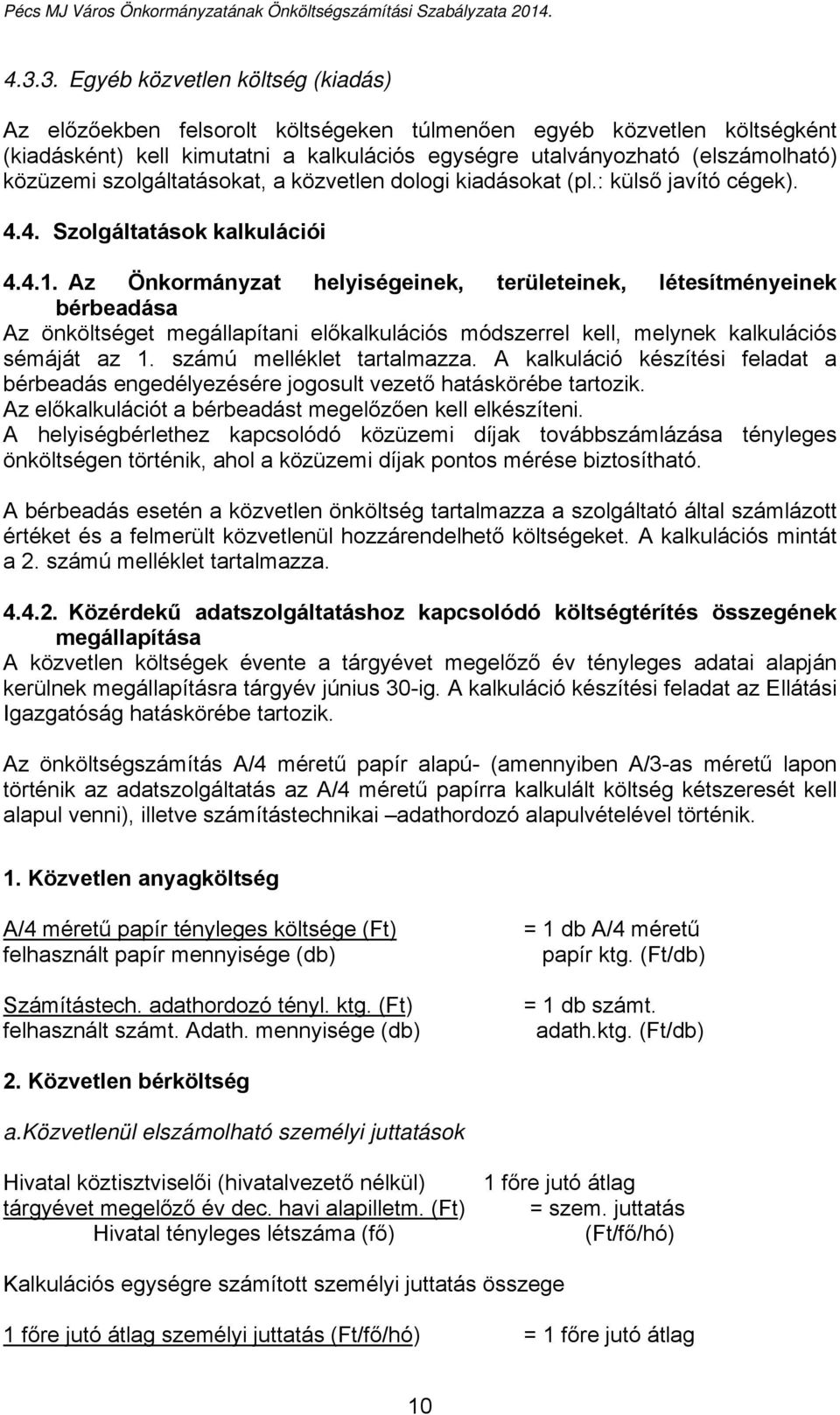 Pécs MJ Város Önkormányzatának Önköltségszámítási Szabályzata 2014.

4.3.3. Egyéb közvetlen költség (kiadás)

Az előzőekben felsorolt költségeken túlmenően egyéb közvetlen költségként (kiadásként) kell kimutatni a kalkulációs egységre utalványozható (elszámolható) közüzemi szolgáltatásokat, a közvetlen dologi kiadásokat (pl.: külső javító cégek).

4.4. Szolgáltatások kalkulációi

4.4.1. Az Önkormányzat helyiségeinek, területeinek, létesítményeinek bérbeadása

Az önköltséget megállapítani előkalkulációs módszerrel kell, melynek kalkulációs sémáját az 1. számú melléklet tartalmazza. A kalkuláció készítési feladat a bérbeadás engedélyezésére jogosult vezető hatáskörébe tartozik.
Az előkalkulációt a bérbeadást megelőzően kell elkészíteni.
A helyiségbérlethez kapcsolódó közüzemi díjak továbbszámlázása tényleges önköltségen történik, ahol a közüzemi díjak pontos mérése biztosítható.

A bérbeadás esetén a közvetlen önköltség tartalmazza a szolgáltató által számlázott értéket és a felmerült közvetlenül hozzárendelhető költségeket. A kalkulációs mintát a 2. számú melléklet tartalmazza.

4.4.2. Közérdekű adatszolgáltatáshoz kapcsolódó költségtérítés összegének megállapítása

A közvetlen költségek évente a tárgyévet megelőző év tényleges adatai alapján kerülnek megállapításra tárgyév június 30-ig. A kalkuláció készítési feladat az Ellátási Igazgatóság hatáskörébe tartozik.

Az önköltségszámítás A/4 méretű papír alapú- (amennyiben A/3-as méretű lapon történik az adatszolgáltatás az A/4 méretű papírra kalkulált költség kétszeresét kell alapul venni), illetve számítástechnikai –adathordozó alapulvételével történik.

1. Közvetlen anyagköltség

A/4 méretű papír tényleges költsége (Ft) = 1 db A/4 méretű
felhasznált papír mennyisége (db) papír ktg. (Ft/db)

Számítástech. adathordozó tényl. ktg. (Ft) = 1 db számt.
felhasznált számt. Adath. mennyisége (db) adath.ktg. (Ft/db)

2. Közvetlen bérköltség

a.közvetlenül elszámolható személyi juttatások

Hivatal köztisztviselői (hivatalvezető nélkül) 1 főre jutó átlag
tárgyévet megelőző év dec. havi alapilletm. (Ft) = szem. juttatás
Hivatal tényleges létszáma (fő) (Ft/fő/hó)

Kalkulációs egységre számított személyi juttatás összege

1 főre jutó átlag személyi juttatás (Ft/fő/hó) = 1 főre jutó átlag

10